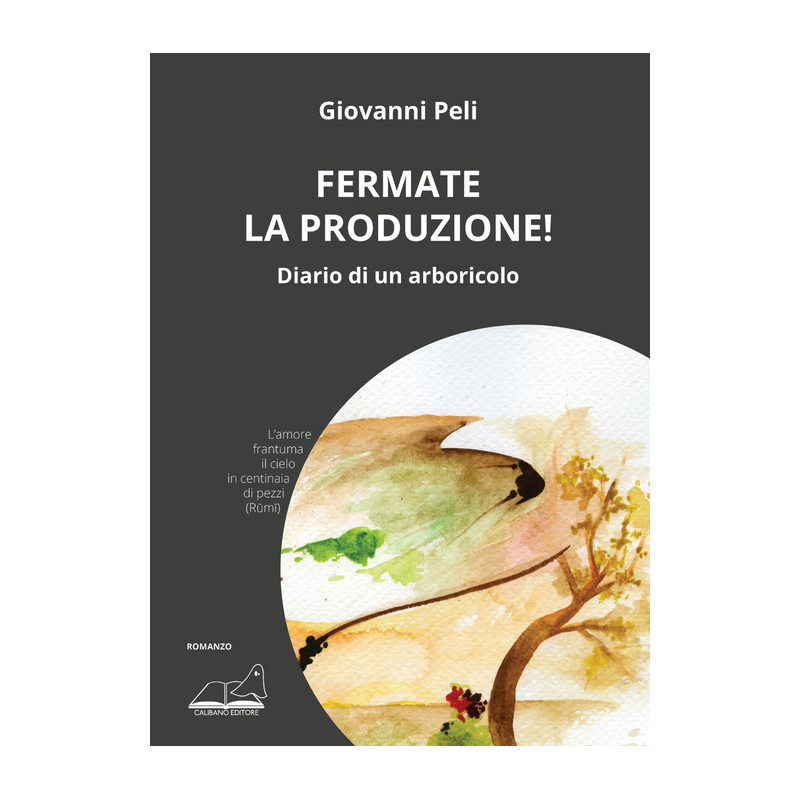 Giovanni Peli

FERMATE
LA PRODUZIONE!

Diario di un arboricolo

L'amore
frantuma
il cielo
in centinaia
di pezzi
(Rūmī)

ROMANZO

CALIBANO EDITORE